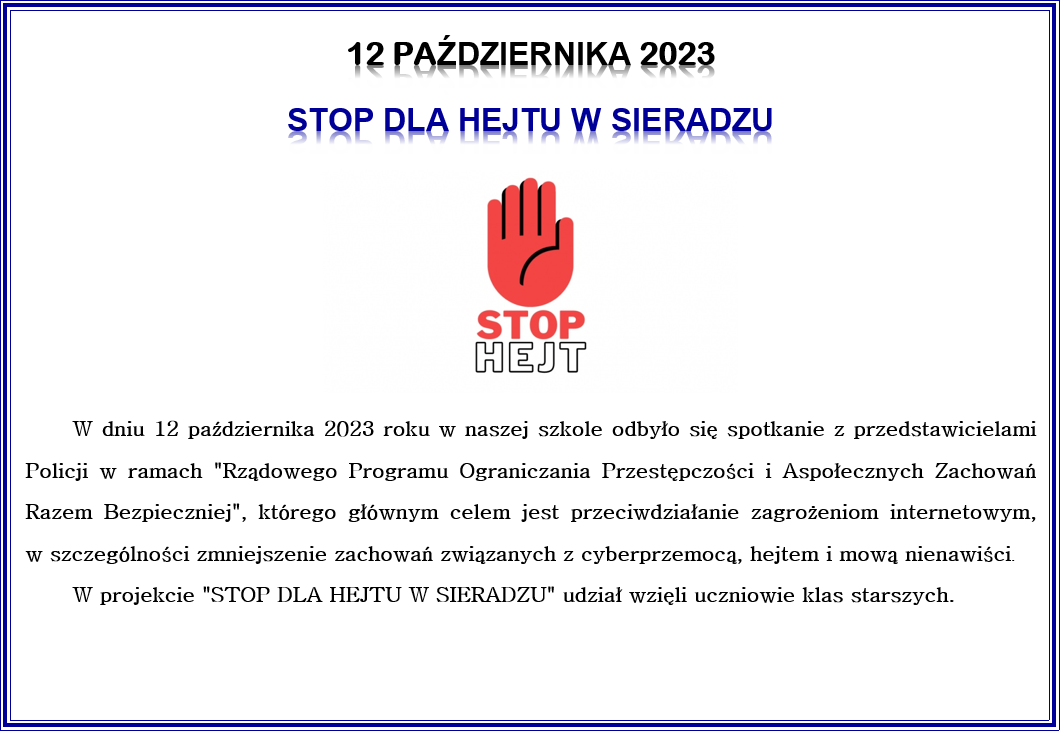 12 PAŹDZIERNIKA 2023

STOP DLA HEJTU W SIERADZU

STOP
HEJT

W dniu 12 października 2023 roku w naszej szkole odbyło się spotkanie z przedstawicielami Policji w ramach "Rządowego Programu Ograniczania Przestępczości i Aspołecznych Zachowań Razem Bezpieczniej", którego głównym celem jest przeciwdziałanie zagrożeniom internetowym, w szczególności zmniejszenie zachowań związanych z cyberprzemocą, hejtem i mową nienawiści.

W projekcie "STOP DLA HEJTU W SIERADZU" udział wzięli uczniowie klas starszych.